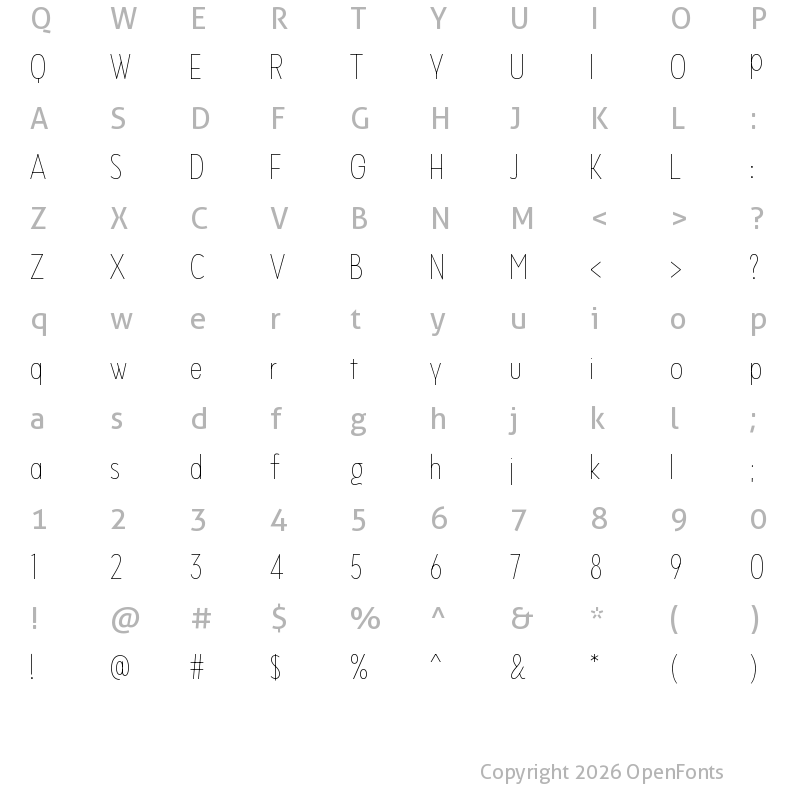 Q W E R T Y U I O P
Q W E R T Y U I O P
A S D F G H J K L :
A S D F G H J K L :
Z X C V B N M < > ?
Z X C V B N M < > ?
q w e r t y u i o p
q w e r t y u i o p
a s d f g h j k l ;
a s d f g h j k l ;
1 2 3 4 5 6 7 8 9 0
1 2 3 4 5 6 7 8 9 0
! @ # $ % ^ & * ( )
! @ # $ % ^ & * ( )

Copyright 2026 OpenFonts